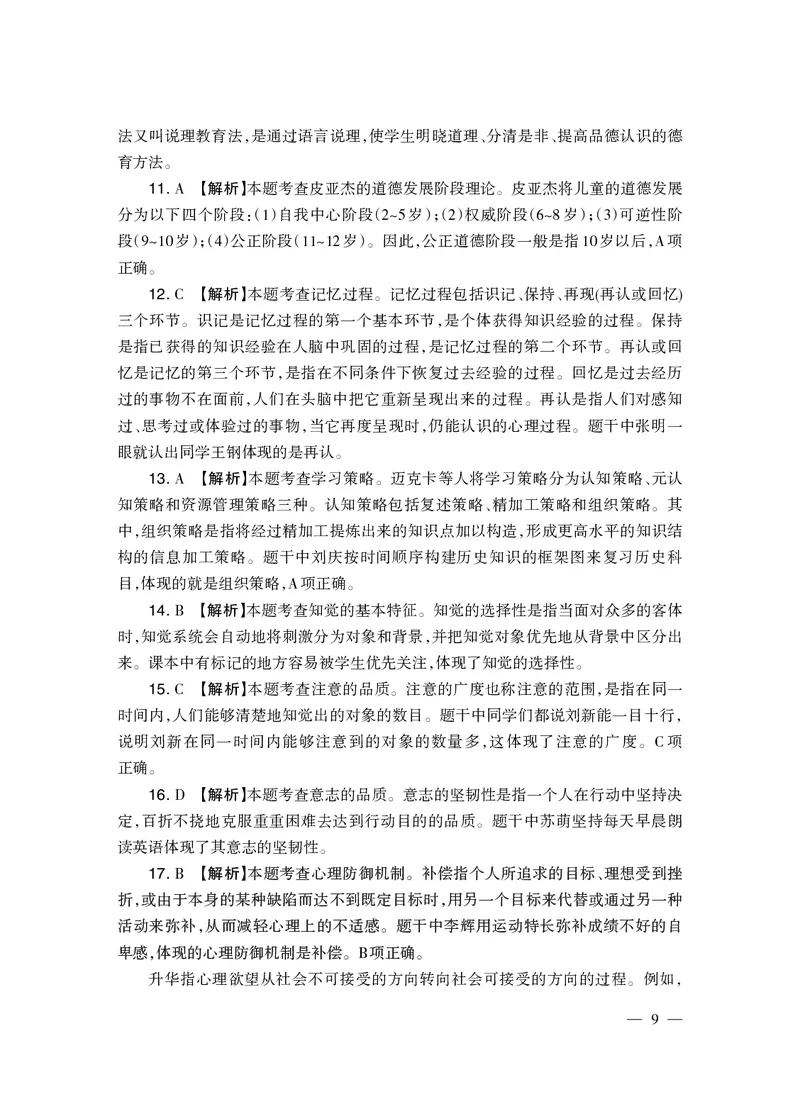 法又叫说理教育法，是通过语言说理，使学生明晓道理、分清是非、提高品德认识的德育方法。

11. A 【解析】本题考查皮亚杰的道德发展阶段理论。皮亚杰将儿童的道德发展分为以下四个阶段：(1)自我中心阶段(2~5岁)；(2)权威阶段(6~8岁)；(3)可逆性阶段(9~10岁)；(4)公正阶段(11~12岁)。因此，公正道德阶段一般是指10岁以后，A项正确。

12. C 【解析】本题考查记忆过程。记忆过程包括识记、保持、再现(再认或回忆)三个环节。识记是记忆过程的第一个基本环节，是个体获得知识经验的过程。保持是指已获得的知识经验在人脑中巩固的过程，是记忆过程的第二个环节。再认或回忆是记忆的第三个环节，是指在不同条件下恢复过去经验的过程。回忆是过去经历过的事物不在面前，人们在头脑中把它重新呈现出来的过程。再认是指人们对感知过、思考过或体验过的事物，当它再度呈现时，仍能认识的心理过程。题干中张明一眼就认出同学王钢体现的是再认。

13. A 【解析】本题考查学习策略。迈克卡等人将学习策略分为认知策略、元认知策略和资源管理策略三种。认知策略包括复述策略、精加工策略和组织策略。其中，组织策略是指将经过精加工提炼出来的知识点加以构造，形成更高水平的知识结构的信息加工策略。题干中刘庆按时间顺序构建历史知识的框架图来复习历史科目，体现的就是组织策略，A项正确。

14. B 【解析】本题考查知觉的基本特征。知觉的选择性是指当面对众多的客体时，知觉系统会自动地将刺激分为对象和背景，并把知觉对象优先地从背景中区分出来。课本中有标记的地方容易被学生优先关注，体现了知觉的选择性。

15. C 【解析】本题考查注意的品质。注意的广度也称注意的范围，是指在同一时间内，人们能够清楚地知觉出的对象的数目。题干中同学们都说刘新能一目十行，说明刘新在同一时间内能够注意到的对象的数量多，这体现了注意的广度。C项正确。

16. D 【解析】本题考查意志的品质。意志的坚韧性是指一个人在行动中坚持决定，百折不挠地克服重重困难去达到行动目的的品质。题干中苏萌坚持每天早晨朗读英语体现了其意志的坚韧性。

17. B 【解析】本题考查心理防御机制。补偿指个人所追求的目标、理想受到挫折，或由于本身的某种缺陷而达不到既定目标时，用另一个目标来代替或通过另一种活动来弥补，从而减轻心理上的不适感。题干中李辉用运动特长弥补成绩不好的自卑感，体现的心理防御机制是补偿。B项正确。

升华指心理欲望从社会不可接受的方向转向社会可接受的方向的过程。例如，

— 9 —